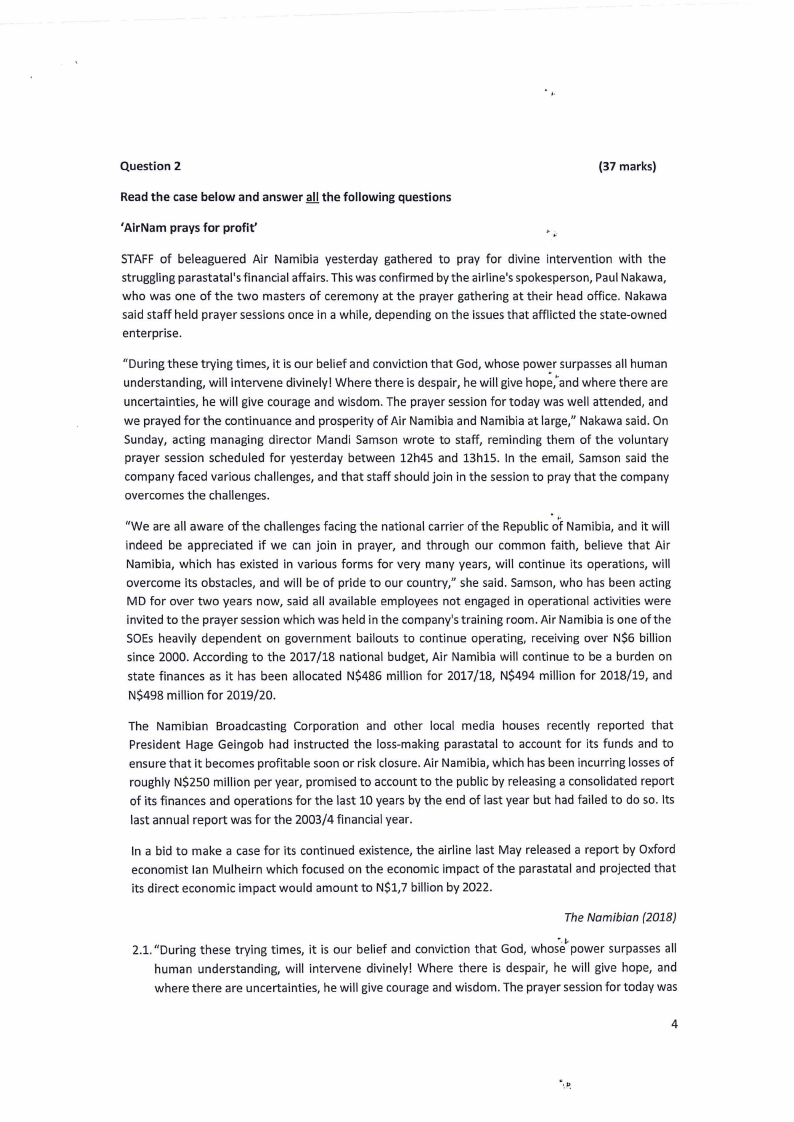 Question 2 (37 marks)

Read the case below and answer all the following questions

'AirNam prays for profit'

STAFF of beleaguered Air Namibia yesterday gathered to pray for divine intervention with the struggling parastatal's financial affairs. This was confirmed by the airline's spokesperson, Paul Nakawa, who was one of the two masters of ceremony at the prayer gathering at their head office. Nakawa said staff held prayer sessions once in a while, depending on the issues that afflicted the state-owned enterprise.

"During these trying times, it is our belief and conviction that God, whose power surpasses all human understanding, will intervene divinely! Where there is despair, he will give hope, and where there are uncertainties, he will give courage and wisdom. The prayer session for today was well attended, and we prayed for the continuance and prosperity of Air Namibia and Namibia at large," Nakawa said. On Sunday, acting managing director Mandi Samson wrote to staff, reminding them of the voluntary prayer session scheduled for yesterday between 12h45 and 13h15. In the email, Samson said the company faced various challenges, and that staff should join in the session to pray that the company overcomes the challenges.

"We are all aware of the challenges facing the national carrier of the Republic of Namibia, and it will indeed be appreciated if we can join in prayer, and through our common faith, believe that Air Namibia, which has existed in various forms for very many years, will continue its operations, will overcome its obstacles, and will be of pride to our country," she said. Samson, who has been acting MD for over two years now, said all available employees not engaged in operational activities were invited to the prayer session which was held in the company's training room. Air Namibia is one of the SOEs heavily dependent on government bailouts to continue operating, receiving over N$6 billion since 2000. According to the 2017/18 national budget, Air Namibia will continue to be a burden on state finances as it has been allocated N$486 million for 2017/18, N$494 million for 2018/19, and N$498 million for 2019/20.

The Namibian Broadcasting Corporation and other local media houses recently reported that President Hage Geingob had instructed the loss-making parastatal to account for its funds and to ensure that it becomes profitable soon or risk closure. Air Namibia, which has been incurring losses of roughly N$250 million per year, promised to account to the public by releasing a consolidated report of its finances and operations for the last 10 years by the end of last year but had failed to do so. Its last annual report was for the 2003/4 financial year.

In a bid to make a case for its continued existence, the airline last May released a report by Oxford economist Ian Mulheirn which focused on the economic impact of the parastatal and projected that its direct economic impact would amount to N$1,7 billion by 2022.

The Namibian (2018)

2.1. "During these trying times, it is our belief and conviction that God, whose power surpasses all human understanding, will intervene divinely! Where there is despair, he will give hope, and where there are uncertainties, he will give courage and wisdom. The prayer session for today was

4